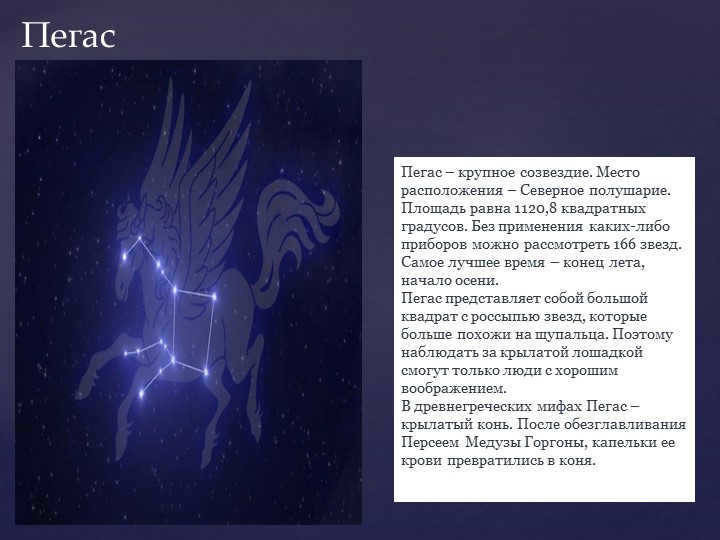 Пегас

Пегас – крупное созвездие. Место расположения – Северное полушарие. Площадь равна 1120,8 квадратных градусов. Без применения каких-либо приборов можно рассмотреть 166 звезд. Самое лучшее время – конец лета, начало осени.
Пегас представляет собой большой квадрат с россыпью звезд, которые больше похожи на щупальца. Поэтому наблюдать за крылатой лошадкой смогут только люди с хорошим воображением.
В древнегреческих мифах Пегас – крылатый конь. После обезглавливания Персеем Медузы Горгоны, капельки ее крови превратились в коня.